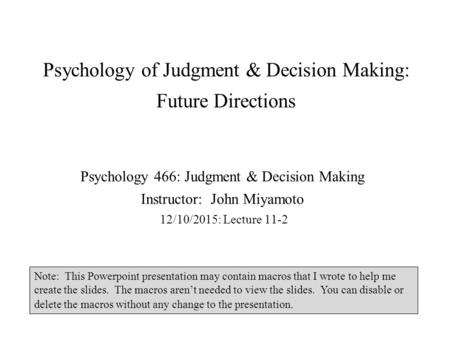 Psychology of Judgment & Decision Making: Future Directions

Psychology 466: Judgment & Decision Making
Instructor: John Miyamoto
12/10/2015: Lecture 11-2

Note: This Powerpoint presentation may contain macros that I wrote to help me create the slides. The macros aren't needed to view the slides. You can disable or delete the macros without any change to the presentation.